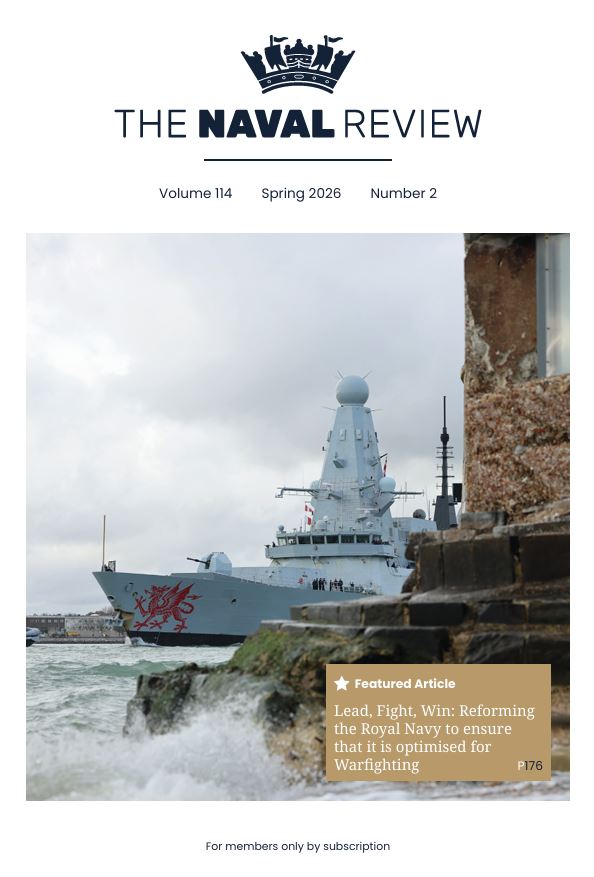 THE NAVAL REVIEW

Volume 114 Spring 2026 Number 2

Featured Article

Lead, Fight, Win: Reforming the Royal Navy to ensure that it is optimised for Warfighting

P176

For members only by subscription